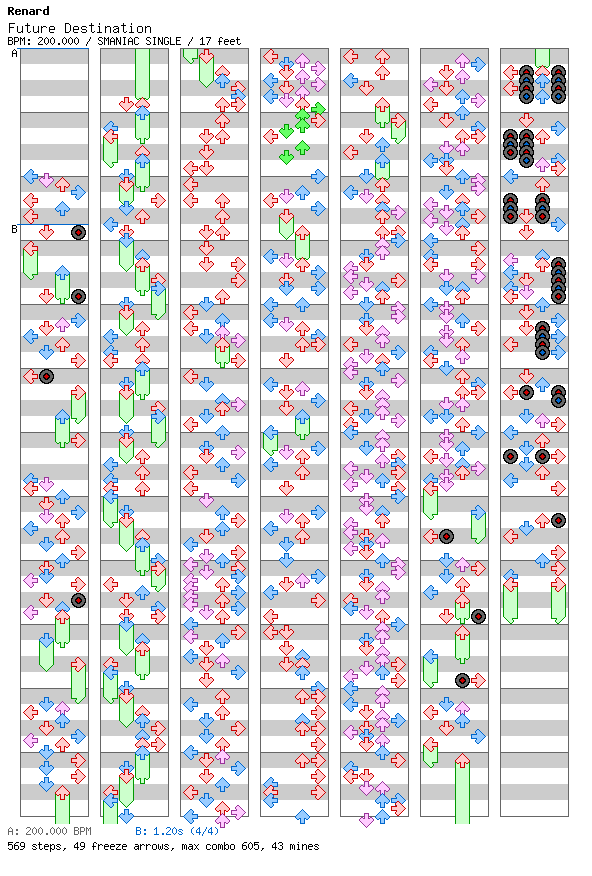 Renard
Future Destination
BPM: 200.000 / SMANIAC SINGLE / 17 feet

A

B

A: 200.000 BPM B: 1.20s (4/4)
569 steps, 49 freeze arrows, max combo 605, 43 mines